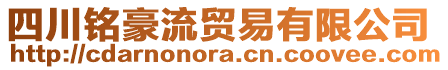 四川铭豪流贸易有限公司
http://cdarnonora.cn.coovee.com